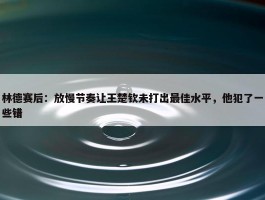 林德赛后：放慢节奏让王楚钦未打出最佳水平，他犯了一些错